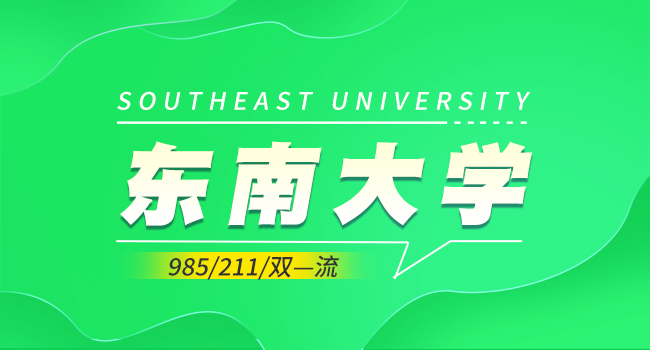 SOUTHEAST UNIVERSITY

东南大学

985/211/双一流